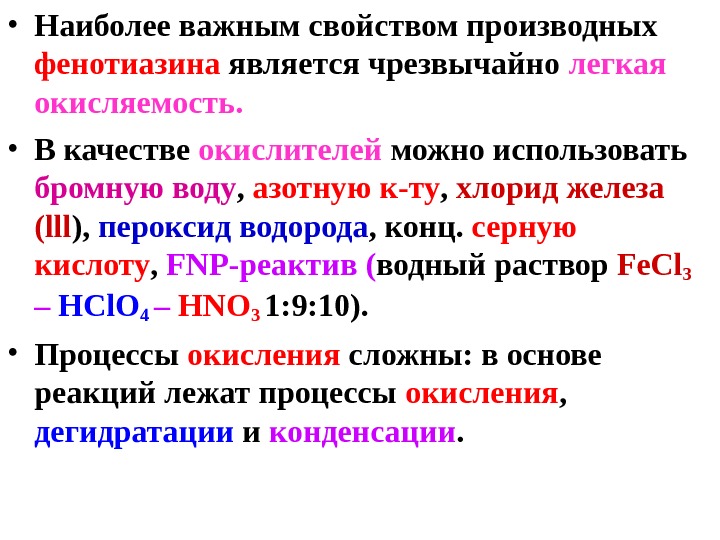 • Наиболее важным свойством производных фенотиазина является чрезвычайно легкая окисляемость.

• В качестве окислителей можно использовать бромную воду, азотную к-ту, хлорид железа (lll), пероксид водорода, конц. серную кислоту, FNP-реактив (водный раствор $FeCl_3$ – $HClO_4$ – $HNO_3$ 1:9:10).

• Процессы окисления сложны: в основе реакций лежат процессы окисления, дегидратации и конденсации.